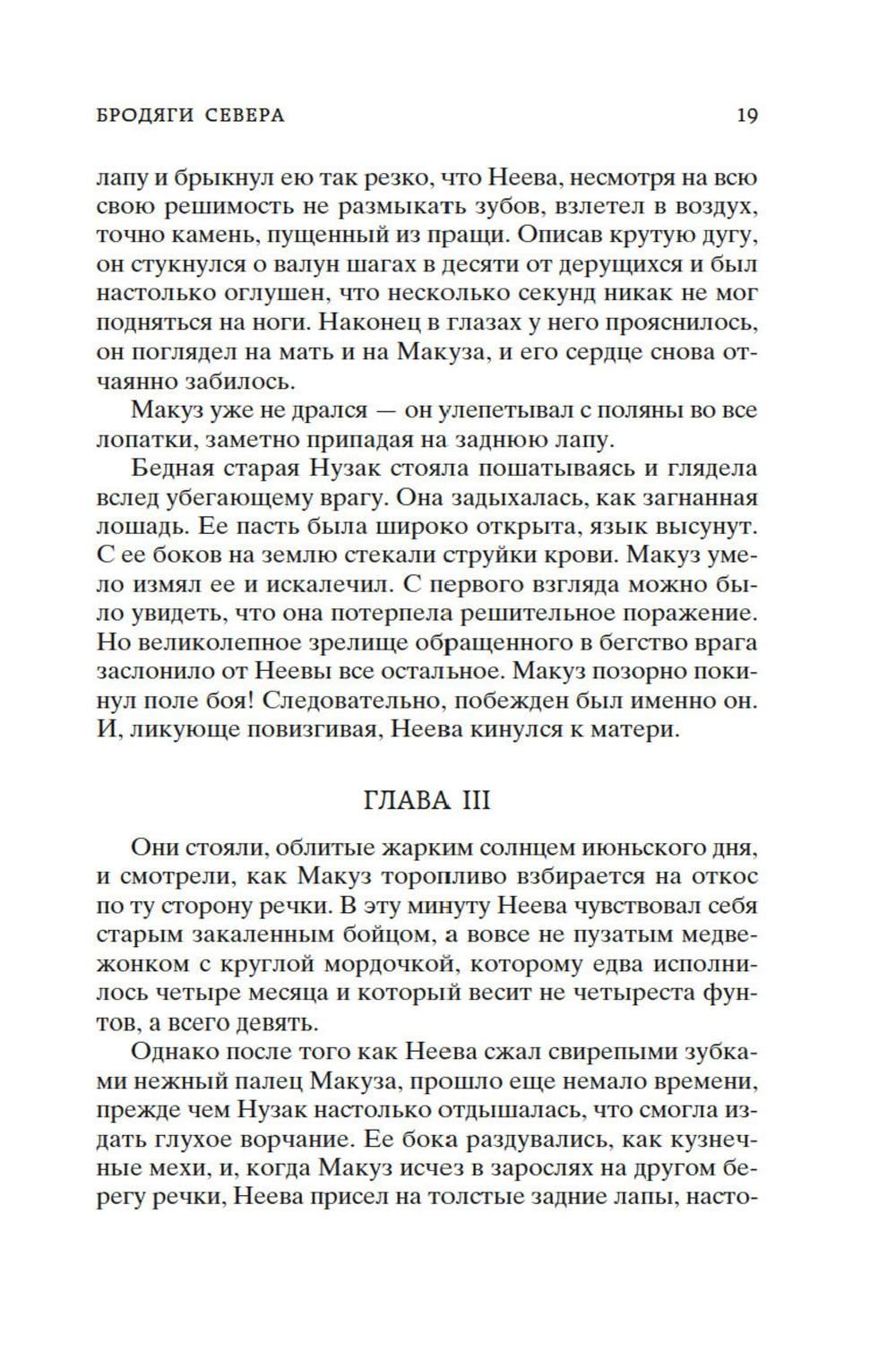 БРОДЯГИ СЕВЕРА 19

лапу и брыкнул ею так резко, что Неева, несмотря на всю свою решимость не размыкать зубов, взлетел в воздух, точно камень, пущенный из пращи. Описав крутую дугу, он стукнулся о валун шагах в десяти от дерущихся и был настолько оглушен, что несколько секунд никак не мог подняться на ноги. Наконец в глазах у него прояснилось, он поглядел на мать и на Макуза, и его сердце снова отчаянно забилось.

Макуз уже не дрался — он улепетывал с поляны во все лопатки, заметно припадая на заднюю лапу.

Бедная старая Нузак стояла пошатываясь и глядела вслед убегающему врагу. Она задыхалась, как загнанная лошадь. Ее пасть была широко открыта, язык высунут. С ее боков на землю стекали струйки крови. Макуз умело измял ее и искалечил. С первого взгляда можно было увидеть, что она потерпела решительное поражение. Но великолепное зрелище обращенного в бегство врага заслонило от Неевы все остальное. Макуз позорно покинул поле боя! Следовательно, побежден был именно он. И, ликующе повизгивая, Неева кинулся к матери.

ГЛАВА III

Они стояли, облитые жарким солнцем июньского дня, и смотрели, как Макуз торопливо взбирается на откос по ту сторону речки. В эту минуту Неева чувствовал себя старым закаленным бойцом, а вовсе не пузатым медвежонком с круглой мордочкой, которому едва исполнилось четыре месяца и который весит не четыреста фунтов, а всего девять.

Однако после того как Неева сжал свирепыми зубками нежный палец Макуза, прошло еще немало времени, прежде чем Нузак настолько отдышалась, что смогла издать глухое ворчание. Ее бока раздувались, как кузнечные мехи, и, когда Макуз исчез в зарослях на другом берегу речки, Неева присел на толстые задние лапы, насто-